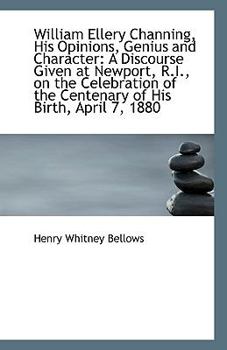 William Ellery Channing, His Opinions, Genius and Character: A Discourse Given at Newport, R.I., on the Celebration of the Centenary of His Birth, April 7, 1880

Henry Whitney Bellows